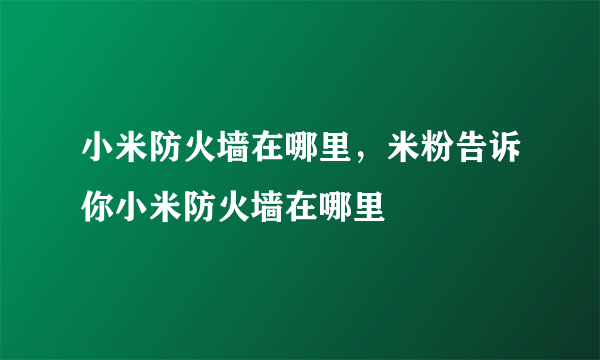 小米防火墙在哪里，米粉告诉你小米防火墙在哪里